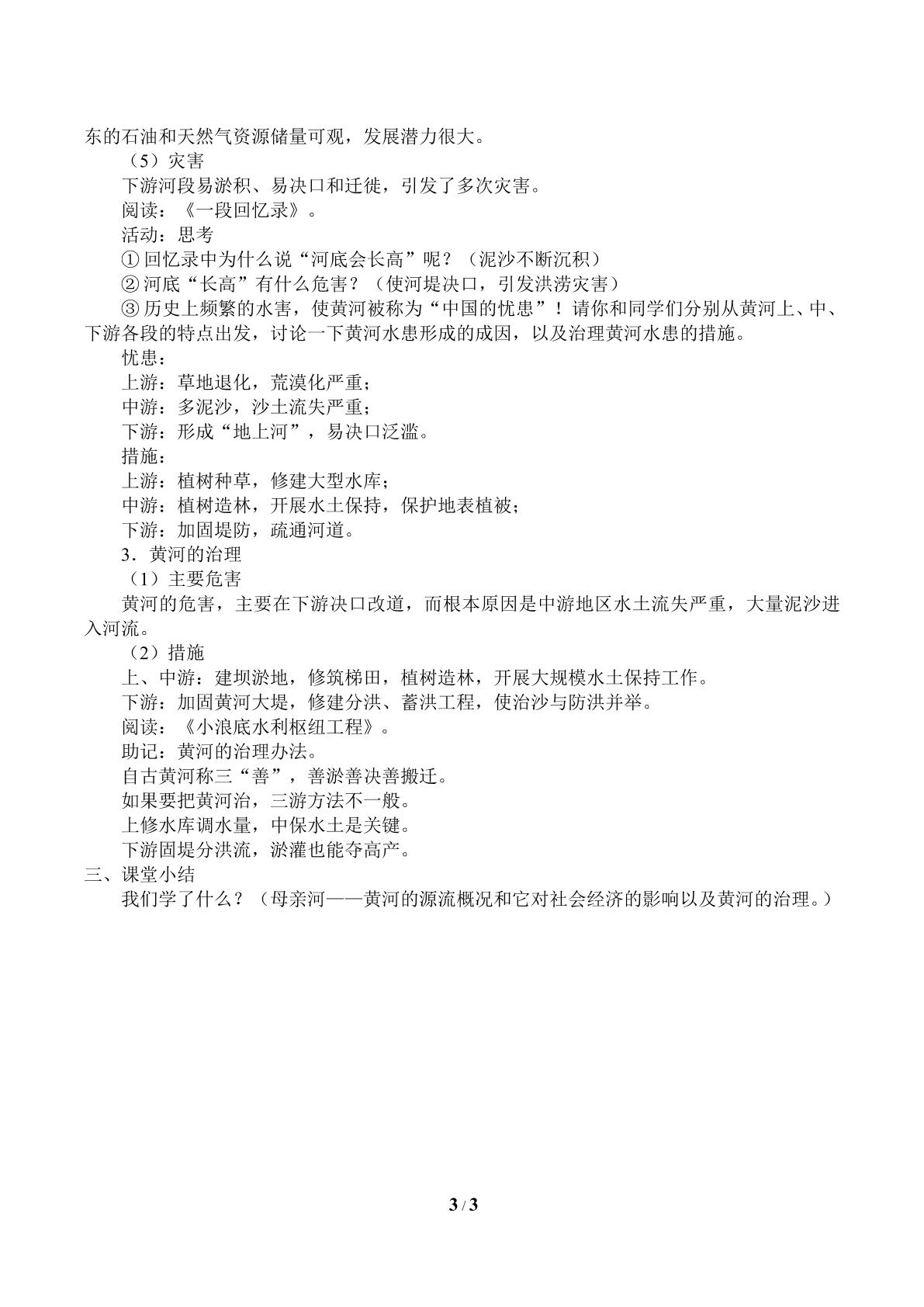 东的石油和天然气资源储量可观，发展潜力很大。

（5）灾害

下游河段易淤积、易决口和迁徙，引发了多次灾害。

阅读：《一段回忆录》。

活动：思考

①回忆录中为什么说“河底会长高”呢？（泥沙不断沉积）

②河底“长高”有什么危害？（使河堤决口，引发洪涝灾害）

③历史上频繁的水害，使黄河被称为“中国的忧患”！请你和同学们分别从黄河上、中、下游各段的特点出发，讨论一下黄河水患形成的成因，以及治理黄河水患的措施。

忧患：

上游：草地退化，荒漠化严重；

中游：多泥沙，沙土流失严重；

下游：形成“地上河”，易决口泛滥。

措施：

上游：植树种草，修建大型水库；

中游：植树造林，开展水土保持，保护地表植被；

下游：加固堤防，疏通河道。

3．黄河的治理

（1）主要危害

黄河的危害，主要在下游决口改道，而根本原因是中游地区水土流失严重，大量泥沙进入河流。

（2）措施

上、中游：建坝淤地，修筑梯田，植树造林，开展大规模水土保持工作。

下游：加固黄河大堤，修建分洪、蓄洪工程，使治沙与防洪并举。

阅读：《小浪底水利枢纽工程》。

助记：黄河的治理办法。

自古黄河称三“善”，善淤善决善搬迁。

如果要把黄河治，三游方法不一般。

上修水库调水量，中保水土是关键。

下游固堤分洪流，淤灌也能夺高产。

三、课堂小结

我们学了什么？（母亲河——黄河的源流概况和它对社会经济的影响以及黄河的治理。）

3 / 3